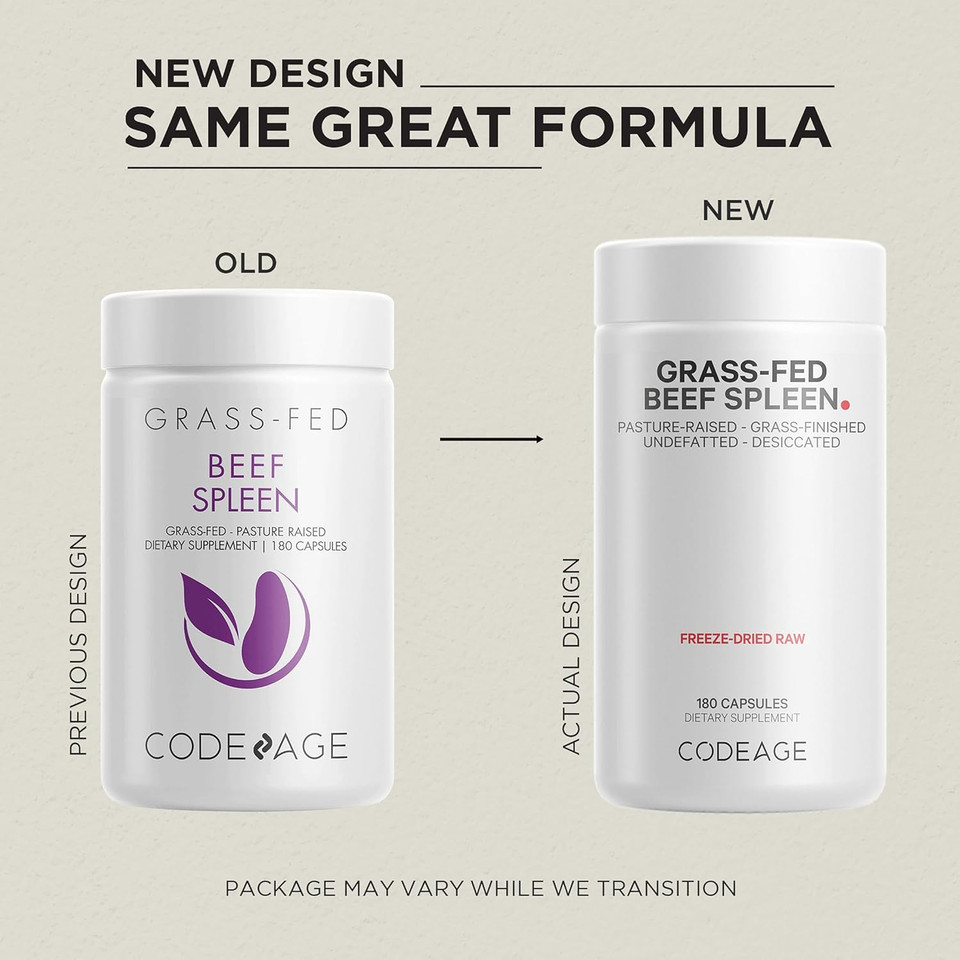 NEW DESIGN
SAME GREAT FORMULA

OLD

PREVIOUS DESIGN

GRASS-FED
BEEF
SPLEEN
GRASS-FED - PASTURE RAISED
DIETARY SUPPLEMENT | 180 CAPSULES

CODEAGE

NEW

ACTUAL DESIGN

GRASS-FED
BEEF SPLEEN.
PASTURE-RAISED - GRASS-FINISHED
UNDEFATTED - DESICCATED

FREEZE-DRIED RAW

180 CAPSULES
DIETARY SUPPLEMENT

CODEAGE

PACKAGE MAY VARY WHILE WE TRANSITION